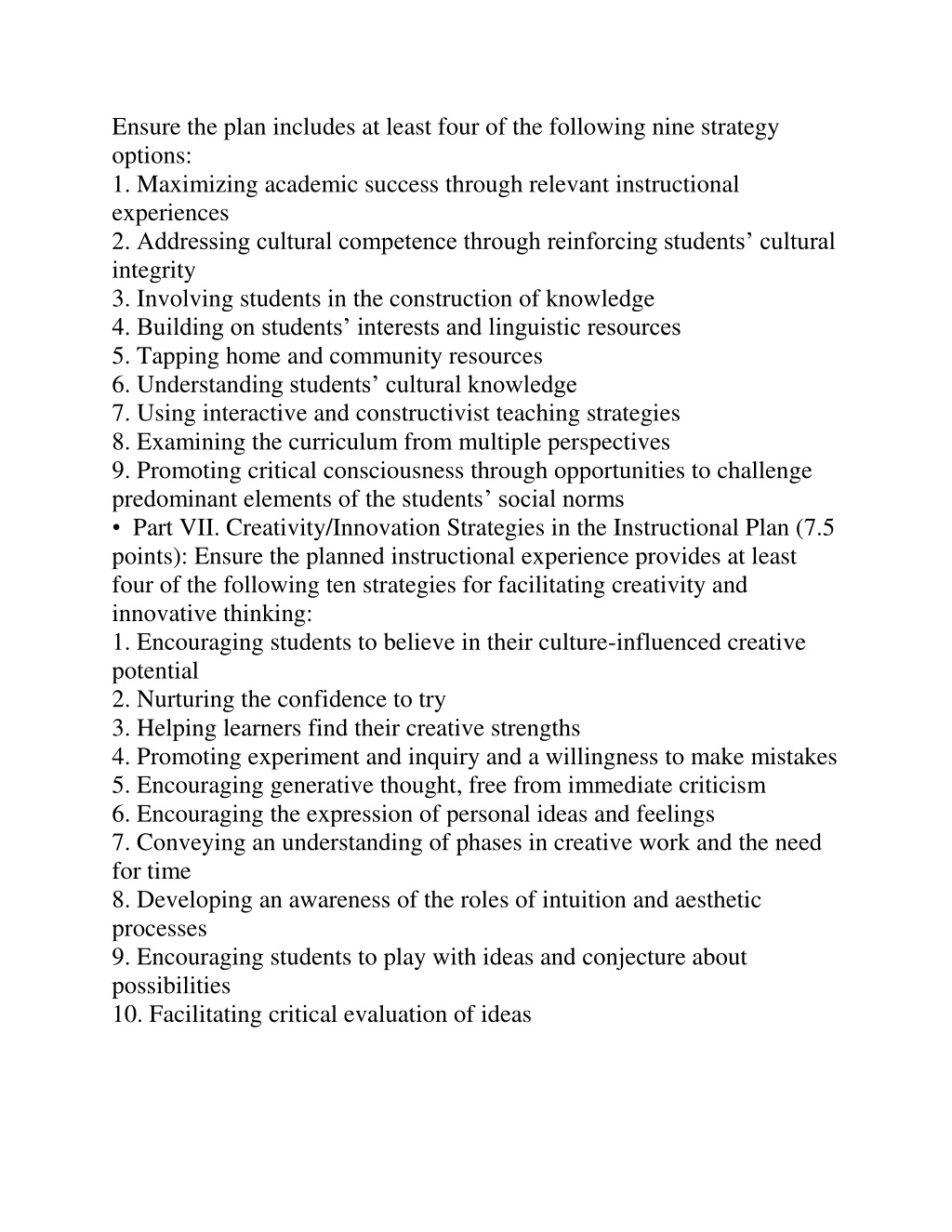 Ensure the plan includes at least four of the following nine strategy options:
1. Maximizing academic success through relevant instructional experiences
2. Addressing cultural competence through reinforcing students’ cultural integrity
3. Involving students in the construction of knowledge
4. Building on students’ interests and linguistic resources
5. Tapping home and community resources
6. Understanding students’ cultural knowledge
7. Using interactive and constructivist teaching strategies
8. Examining the curriculum from multiple perspectives
9. Promoting critical consciousness through opportunities to challenge predominant elements of the students’ social norms
• Part VII. Creativity/Innovation Strategies in the Instructional Plan (7.5 points): Ensure the planned instructional experience provides at least four of the following ten strategies for facilitating creativity and innovative thinking:
1. Encouraging students to believe in their culture-influenced creative potential
2. Nurturing the confidence to try
3. Helping learners find their creative strengths
4. Promoting experiment and inquiry and a willingness to make mistakes
5. Encouraging generative thought, free from immediate criticism
6. Encouraging the expression of personal ideas and feelings
7. Conveying an understanding of phases in creative work and the need for time
8. Developing an awareness of the roles of intuition and aesthetic processes
9. Encouraging students to play with ideas and conjecture about possibilities
10. Facilitating critical evaluation of ideas